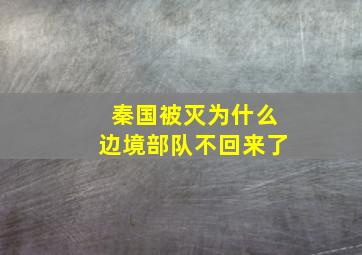 秦国被灭为什么
边境部队不回来了